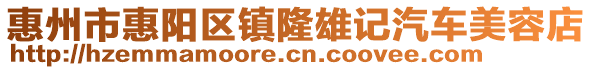 惠州市惠阳区镇隆雄记汽车美容店
http://hzemmamoore.cn.coovee.com